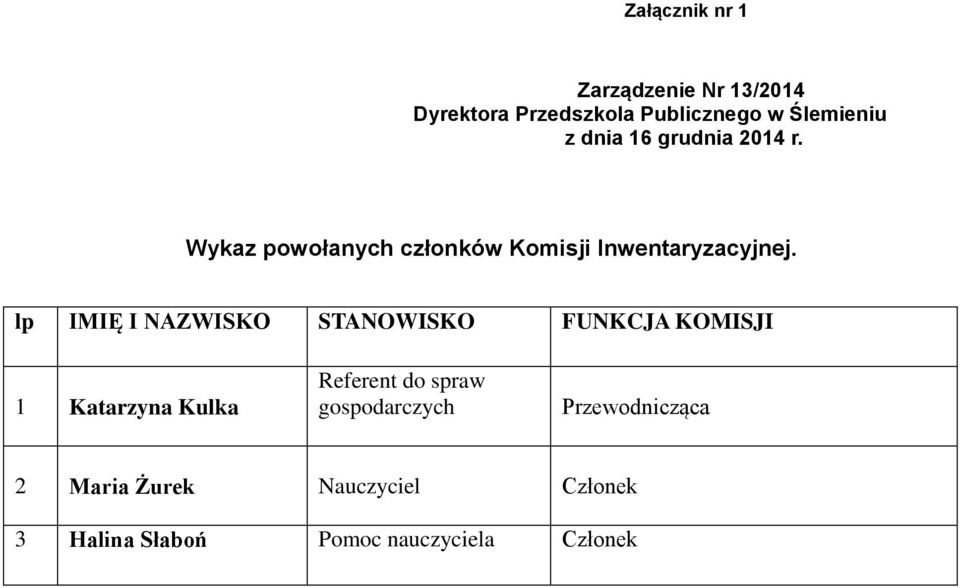 Załącznik nr 1

Zarządzenie Nr 13/2014
Dyrektora Przedszkola Publicznego w Ślemieniu
z dnia 16 grudnia 2014 r.

Wykaz powołanych członków Komisji Inwentaryzacyjnej.

| lp | IMIĘ I NAZWISKO | STANOWISKO | FUNKCJA KOMISJI |
|---|---|---|---|
| 1 | Katarzyna Kulka | Referent do spraw gospodarczych | Przewodnicząca |
| 2 | Maria Żurek | Nauczyciel | Członek |
| 3 | Halina Słaboń | Pomoc nauczyciela | Członek |